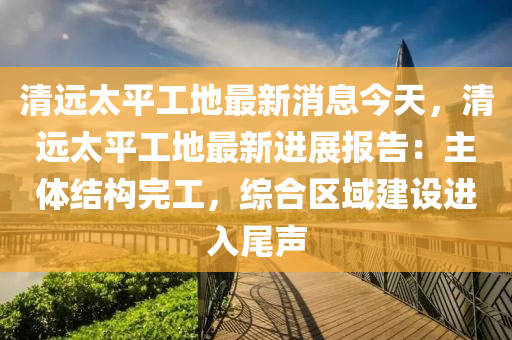 清远太平工地最新消息今天，清远太平工地最新进展报告：主体结构完工，综合区域建设进入尾声